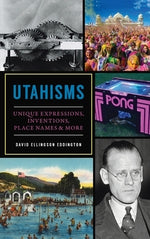 UTAHISMS

UNIQUE EXPRESSIONS, INVENTIONS, PLACE NAMES & MORE

DAVID ELLINGSON EDDINGTON

PONG